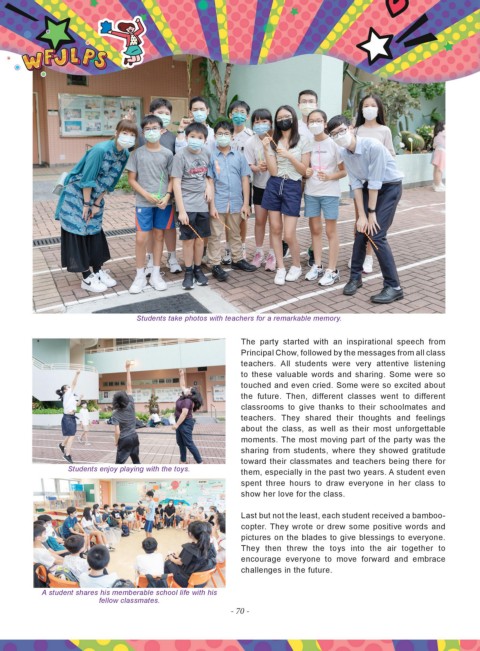 WFJLPS

Students take photos with teachers for a remarkable memory.

Students enjoy playing with the toys.

A student shares his memberable school life with his fellow classmates.

The party started with an inspirational speech from Principal Chow, followed by the messages from all class teachers. All students were very attentive listening to these valuable words and sharing. Some were so touched and even cried. Some were so excited about the future. Then, different classes went to different classrooms to give thanks to their schoolmates and teachers. They shared their thoughts and feelings about the class, as well as their most unforgettable moments. The most moving part of the party was the sharing from students, where they showed gratitude toward their classmates and teachers being there for them, especially in the past two years. A student even spent three hours to draw everyone in her class to show her love for the class.

Last but not the least, each student received a bamboo-copter. They wrote or drew some positive words and pictures on the blades to give blessings to everyone. They then threw the toys into the air together to encourage everyone to move forward and embrace challenges in the future.

- 70 -